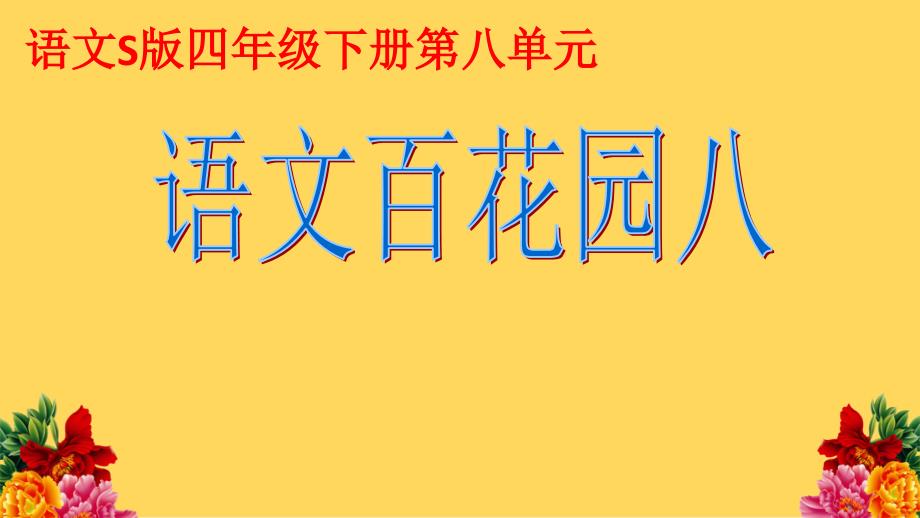 语文S版四年级下册第八单元

语文百花园八